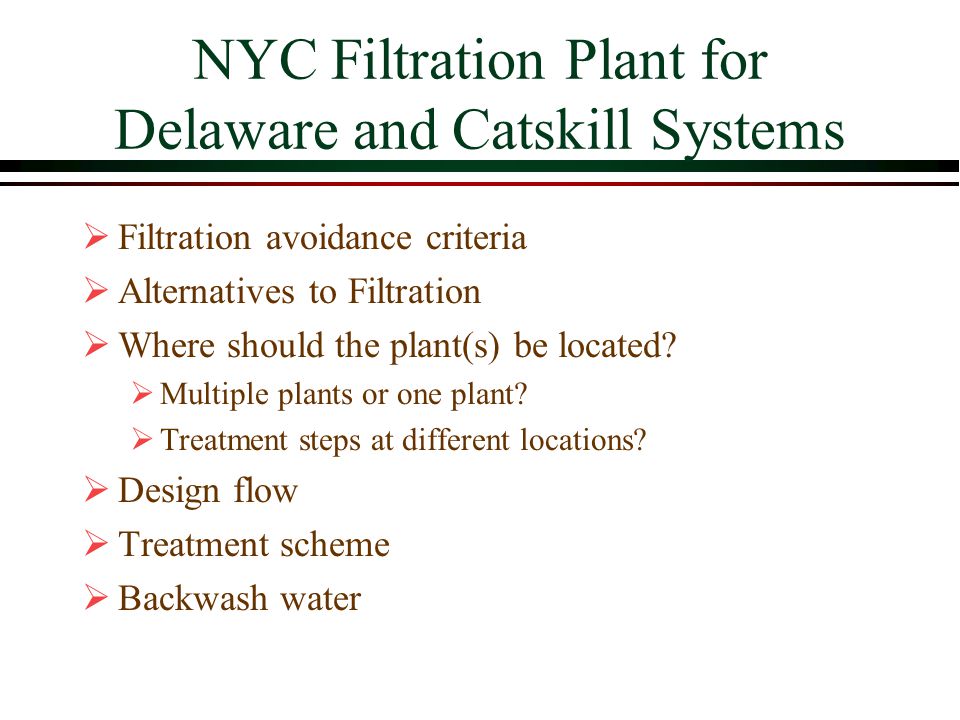 NYC Filtration Plant for Delaware and Catskill Systems

➢ Filtration avoidance criteria
➢ Alternatives to Filtration
➢ Where should the plant(s) be located?
➢ Multiple plants or one plant?
➢ Treatment steps at different locations?
➢ Design flow
➢ Treatment scheme
➢ Backwash water